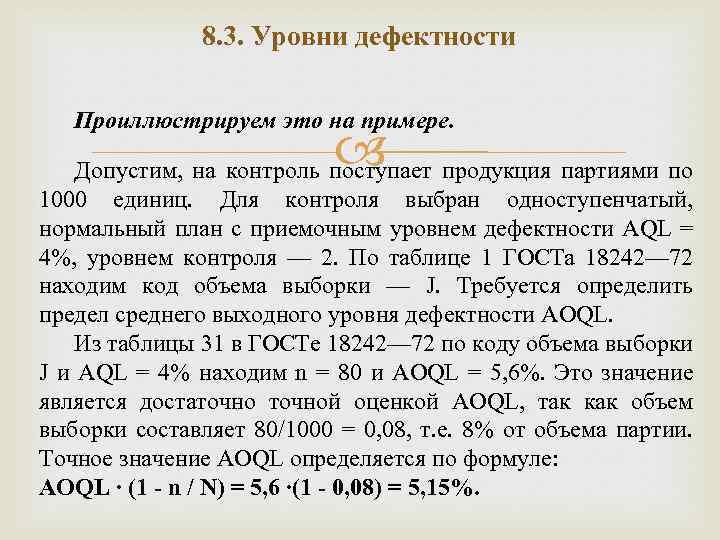 8.3. Уровни дефектности

Проиллюстрируем это на примере.

Допустим, на контроль поступает продукция партиями по 1000 единиц. Для контроля выбран одноступенчатый, нормальный план с приемочным уровнем дефектности AQL = 4%, уровнем контроля — 2. По таблице 1 ГОСТа 18242—72 находим код объема выборки — J. Требуется определить предел среднего выходного уровня дефектности AOQL.

Из таблицы 31 в ГОСТе 18242—72 по коду объема выборки J и AQL = 4% находим n = 80 и AOQL = 5,6%. Это значение является достаточно точной оценкой AOQL, так как объем выборки составляет 80/1000 = 0,08, т.е. 8% от объема партии. Точное значение AOQL определяется по формуле:
AOQL · (1 - n / N) = 5,6 ·(1 - 0,08) = 5,15%.